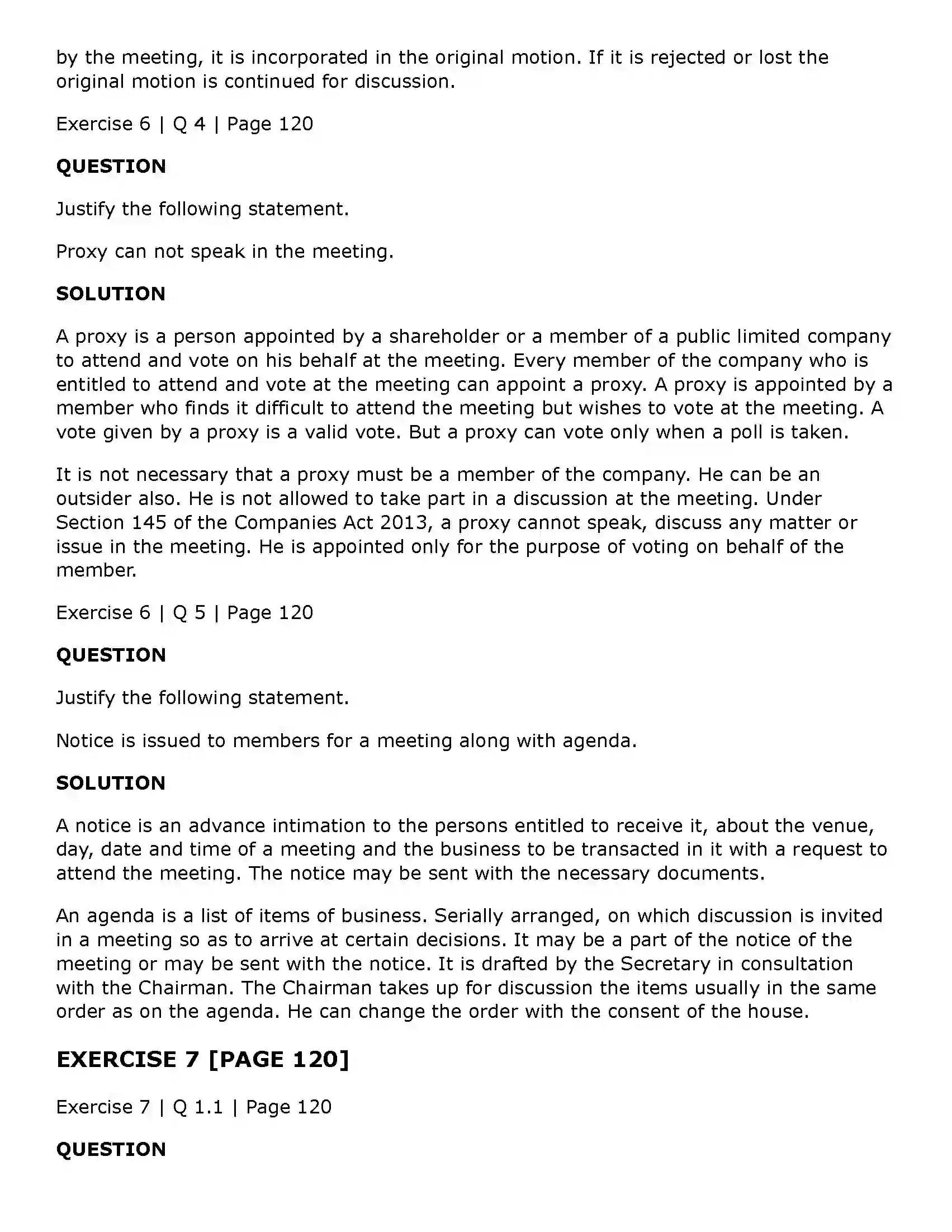 by the meeting, it is incorporated in the original motion. If it is rejected or lost the original motion is continued for discussion.

Exercise 6 | Q 4 | Page 120

QUESTION

Justify the following statement.

Proxy can not speak in the meeting.

SOLUTION

A proxy is a person appointed by a shareholder or a member of a public limited company to attend and vote on his behalf at the meeting. Every member of the company who is entitled to attend and vote at the meeting can appoint a proxy. A proxy is appointed by a member who finds it difficult to attend the meeting but wishes to vote at the meeting. A vote given by a proxy is a valid vote. But a proxy can vote only when a poll is taken.

It is not necessary that a proxy must be a member of the company. He can be an outsider also. He is not allowed to take part in a discussion at the meeting. Under Section 145 of the Companies Act 2013, a proxy cannot speak, discuss any matter or issue in the meeting. He is appointed only for the purpose of voting on behalf of the member.

Exercise 6 | Q 5 | Page 120

QUESTION

Justify the following statement.

Notice is issued to members for a meeting along with agenda.

SOLUTION

A notice is an advance intimation to the persons entitled to receive it, about the venue, day, date and time of a meeting and the business to be transacted in it with a request to attend the meeting. The notice may be sent with the necessary documents.

An agenda is a list of items of business. Serially arranged, on which discussion is invited in a meeting so as to arrive at certain decisions. It may be a part of the notice of the meeting or may be sent with the notice. It is drafted by the Secretary in consultation with the Chairman. The Chairman takes up for discussion the items usually in the same order as on the agenda. He can change the order with the consent of the house.

EXERCISE 7 [PAGE 120]

Exercise 7 | Q 1.1 | Page 120

QUESTION